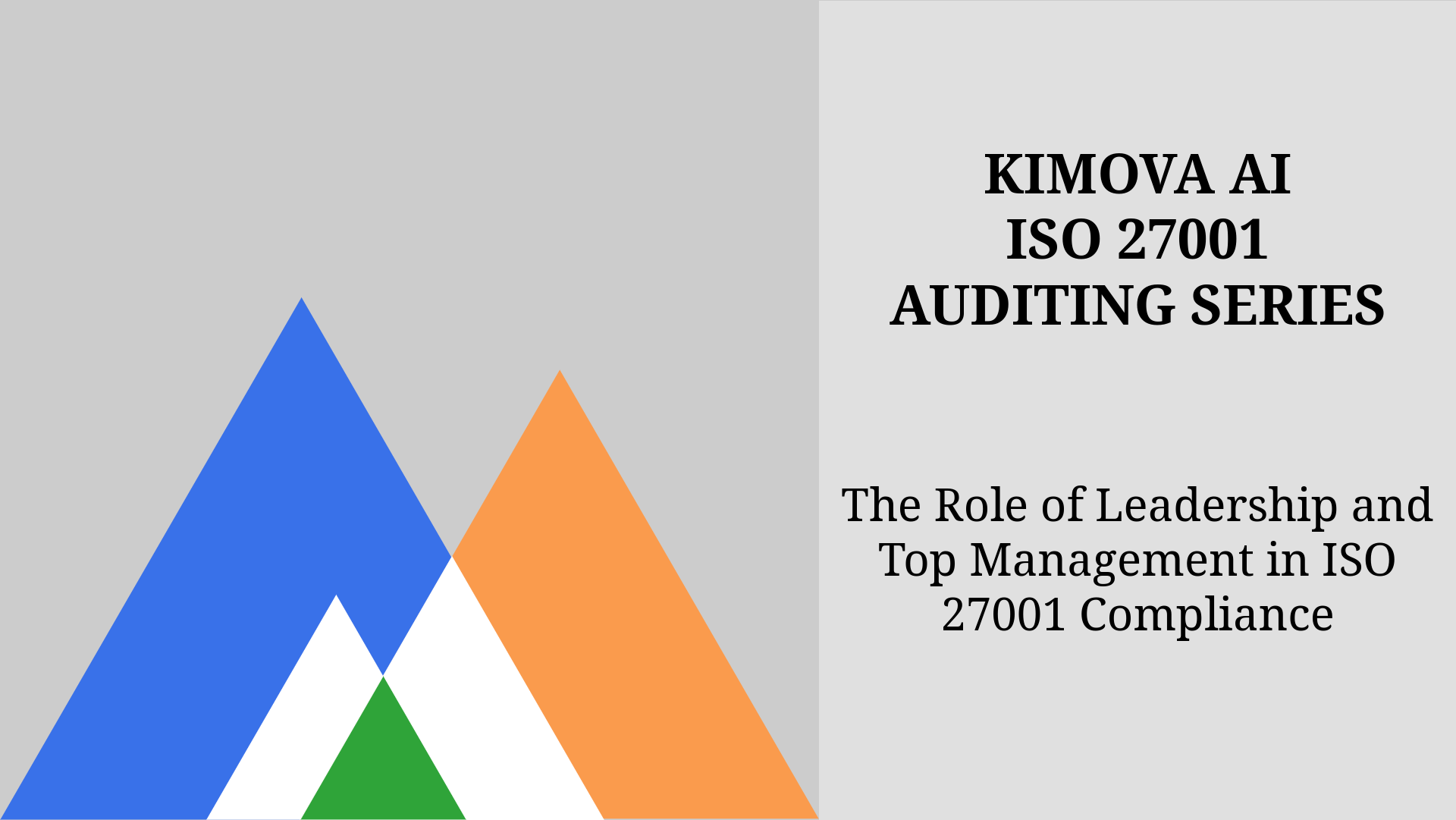 KIMOVA AI
ISO 27001
AUDITING SERIES

The Role of Leadership and Top Management in ISO 27001 Compliance